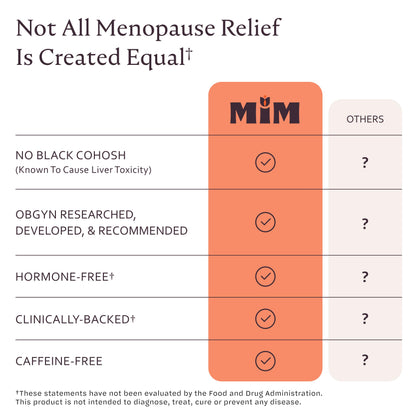 Not All Menopause Relief Is Created Equal†

| | MiM | OTHERS |
|---|---|---|
| NO BLACK COHOSH (Known To Cause Liver Toxicity) | ✓ | ? |
| OBGYN RESEARCHED, DEVELOPED, & RECOMMENDED | ✓ | ? |
| HORMONE-FREE† | ✓ | ? |
| CLINICALLY-BACKED† | ✓ | ? |
| CAFFEINE-FREE | ✓ | ? |

†These statements have not been evaluated by the Food and Drug Administration. This product is not intended to diagnose, treat, cure or prevent any disease.